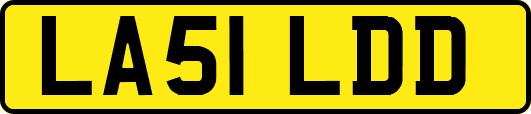 LA51 LDD